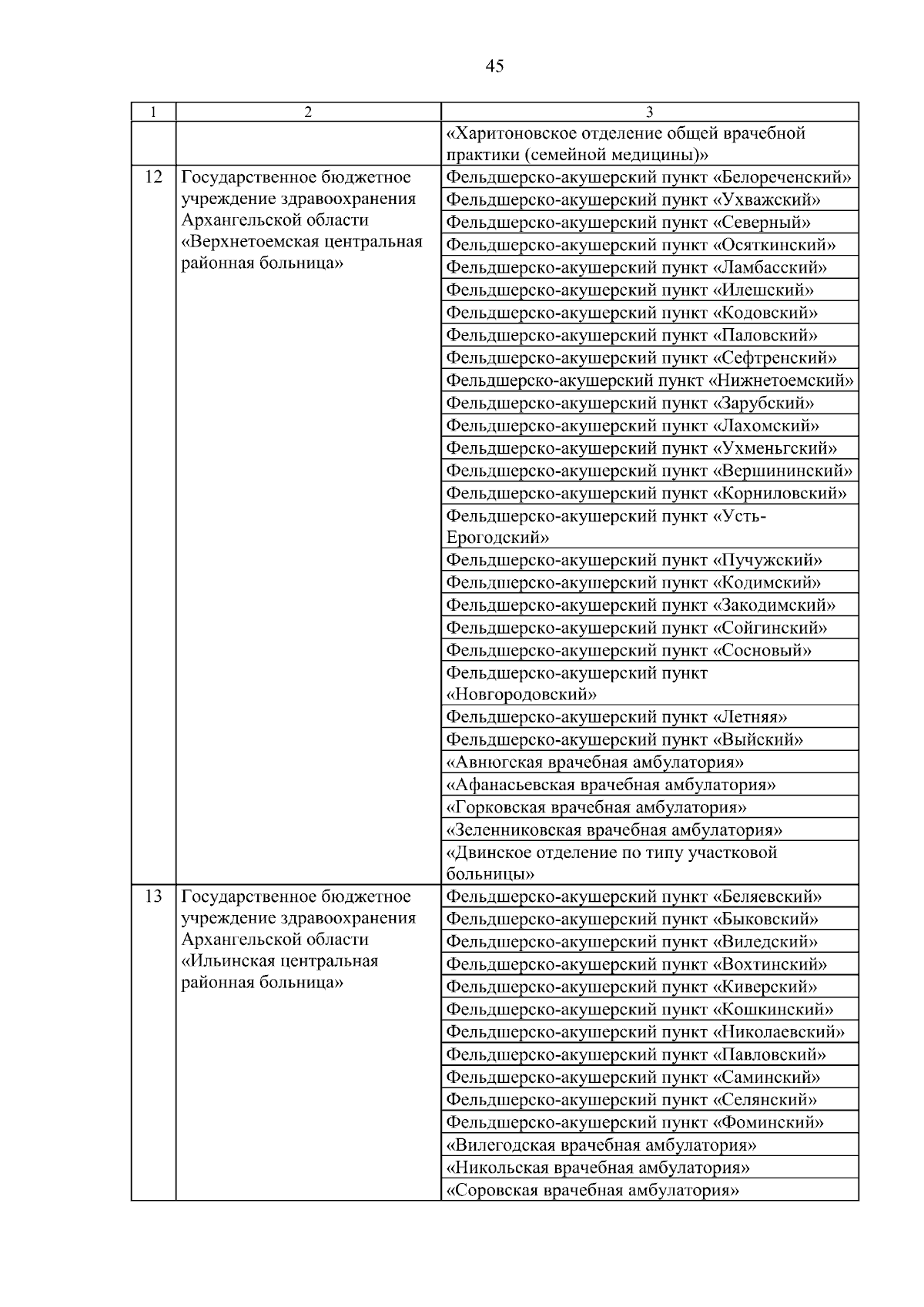 45

| 1 | 2 | 3 |
|---|---|---|
|  |  | «Харитоновское отделение общей врачебной практики (семейной медицины)» |
| 12 | Государственное бюджетное учреждение здравоохранения Архангельской области «Верхнетоемская центральная районная больница» | Фельдшерско-акушерский пункт «Белореченский» |
|  |  | Фельдшерско-акушерский пункт «Ухважский» |
|  |  | Фельдшерско-акушерский пункт «Северный» |
|  |  | Фельдшерско-акушерский пункт «Осяткинский» |
|  |  | Фельдшерско-акушерский пункт «Ламбасский» |
|  |  | Фельдшерско-акушерский пункт «Илешский» |
|  |  | Фельдшерско-акушерский пункт «Кодовский» |
|  |  | Фельдшерско-акушерский пункт «Паловский» |
|  |  | Фельдшерско-акушерский пункт «Сефтренский» |
|  |  | Фельдшерско-акушерский пункт «Нижнетоемский» |
|  |  | Фельдшерско-акушерский пункт «Зарубский» |
|  |  | Фельдшерско-акушерский пункт «Лахомский» |
|  |  | Фельдшерско-акушерский пункт «Ухменьгский» |
|  |  | Фельдшерско-акушерский пункт «Вершининский» |
|  |  | Фельдшерско-акушерский пункт «Корниловский» |
|  |  | Фельдшерско-акушерский пункт «Усть-Ерогодский» |
|  |  | Фельдшерско-акушерский пункт «Пучужский» |
|  |  | Фельдшерско-акушерский пункт «Кодимский» |
|  |  | Фельдшерско-акушерский пункт «Закодимский» |
|  |  | Фельдшерско-акушерский пункт «Сойгинский» |
|  |  | Фельдшерско-акушерский пункт «Сосновый» |
|  |  | Фельдшерско-акушерский пункт «Новгородовский» |
|  |  | Фельдшерско-акушерский пункт «Летняя» |
|  |  | Фельдшерско-акушерский пункт «Выйский» |
|  |  | «Авнюгская врачебная амбулатория» |
|  |  | «Афанасьевская врачебная амбулатория» |
|  |  | «Горковская врачебная амбулатория» |
|  |  | «Зеленниковская врачебная амбулатория» |
|  |  | «Двинское отделение по типу участковой больницы» |
| 13 | Государственное бюджетное учреждение здравоохранения Архангельской области «Ильинская центральная районная больница» | Фельдшерско-акушерский пункт «Беляевский» |
|  |  | Фельдшерско-акушерский пункт «Быковский» |
|  |  | Фельдшерско-акушерский пункт «Виледский» |
|  |  | Фельдшерско-акушерский пункт «Вохтинский» |
|  |  | Фельдшерско-акушерский пункт «Киверский» |
|  |  | Фельдшерско-акушерский пункт «Кошкинский» |
|  |  | Фельдшерско-акушерский пункт «Николаевский» |
|  |  | Фельдшерско-акушерский пункт «Павловский» |
|  |  | Фельдшерско-акушерский пункт «Саминский» |
|  |  | Фельдшерско-акушерский пункт «Селянский» |
|  |  | Фельдшерско-акушерский пункт «Фоминский» |
|  |  | «Вилегодская врачебная амбулатория» |
|  |  | «Никольская врачебная амбулатория» |
|  |  | «Соровская врачебная амбулатория» |